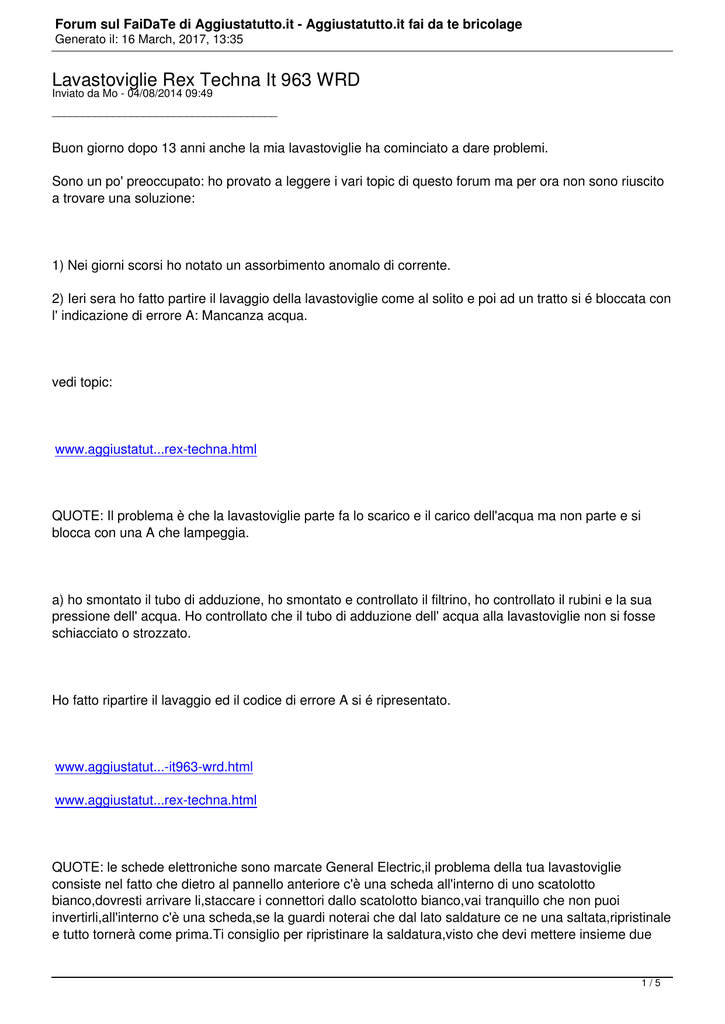 Forum sul FaiDaTe di Aggiustatutto.it - Aggiustatutto.it fai da te bricolage
Generato il: 16 March, 2017, 13:35

Lavastoviglie Rex Techna It 963 WRD
Inviato da Mo - 04/08/2014 09:49
_____________________________________

Buon giorno dopo 13 anni anche la mia lavastoviglie ha cominciato a dare problemi.

Sono un po' preoccupato: ho provato a leggere i vari topic di questo forum ma per ora non sono riuscito a trovare una soluzione:

1) Nei giorni scorsi ho notato un assorbimento anomalo di corrente.

2) Ieri sera ho fatto partire il lavaggio della lavastoviglie come al solito e poi ad un tratto si é bloccata con l' indicazione di errore A: Mancanza acqua.

vedi topic:

www.aggiustatut...rex-techna.html

QUOTE: Il problema è che la lavastoviglie parte fa lo scarico e il carico dell'acqua ma non parte e si blocca con una A che lampeggia.

a) ho smontato il tubo di adduzione, ho smontato e controllato il filtrino, ho controllato il rubini e la sua pressione dell' acqua. Ho controllato che il tubo di adduzione dell' acqua alla lavastoviglie non si fosse schiacciato o strozzato.

Ho fatto ripartire il lavaggio ed il codice di errore A si é ripresentato.

www.aggiustatut...-it963-wrd.html

www.aggiustatut...rex-techna.html

QUOTE: le schede elettroniche sono marcate General Electric,il problema della tua lavastoviglie consiste nel fatto che dietro al pannello anteriore c'è una scheda all'interno di uno scatolotto bianco,dovresti arrivare li,staccare i connettori dallo scatolotto bianco,vai tranquillo che non puoi invertirli,all'interno c'è una scheda,se la guardi noterai che dal lato saldature ce ne una saltata,ripristinale e tutto tornerà come prima.Ti consiglio per ripristinare la saldatura,visto che devi mettere insieme due

1 / 5